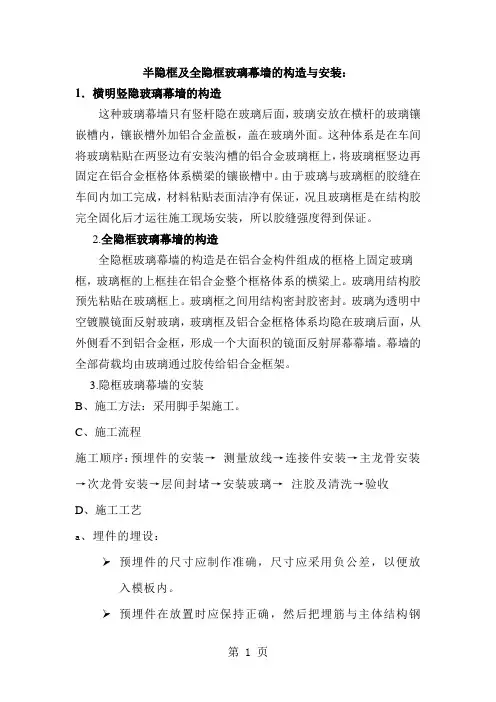 半隐框及全隐框玻璃幕墙的构造与安装：

1．横明竖隐玻璃幕墙的构造

这种玻璃幕墙只有竖杆隐在玻璃后面，玻璃安放在横杆的玻璃镶嵌槽内，镶嵌槽外加铝合金盖板，盖在玻璃外面。这种体系是在车间将玻璃粘贴在两竖边有安装沟槽的铝合金玻璃框上，将玻璃框竖边再固定在铝合金框格体系横梁的镶嵌槽中。由于玻璃与玻璃框的胶缝在车间内加工完成，材料粘贴表面洁净有保证，况且玻璃框是在结构胶完全固化后才运往施工现场安装，所以胶缝强度得到保证。

2.全隐框玻璃幕墙的构造

全隐框玻璃幕墙的构造是在铝合金构件组成的框格上固定玻璃框，玻璃框的上框挂在铝合金整个框格体系的横梁上。玻璃用结构胶预先粘贴在玻璃框上。玻璃框之间用结构密封胶密封。玻璃为透明中空镀膜镜面反射玻璃，玻璃框及铝合金框格体系均隐在玻璃后面，从外侧看不到铝合金框，形成一个大面积的镜面反射屏幕幕墙。幕墙的全部荷载均由玻璃通过胶传给铝合金框架。

3.隐框玻璃幕墙的安装

B、施工方法：采用脚手架施工。

C、施工流程

施工顺序：预埋件的安装→ 测量放线→连接件安装→主龙骨安装→次龙骨安装→层间封堵→安装玻璃→ 注胶及清洗→验收

D、施工工艺

a、埋件的埋设：

➢ 预埋件的尺寸应制作准确，尺寸应采用负公差，以便放入模板内。

➢ 预埋件在放置时应保持正确，然后把埋筋与主体结构钢

第 1 页